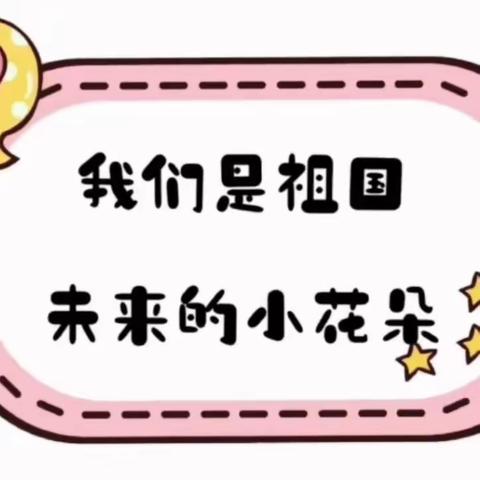 我们是祖国

未来的小花朵